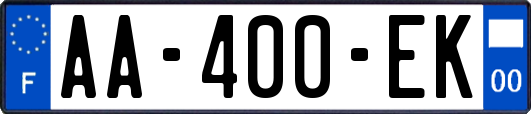 F
AA-400-EK
00